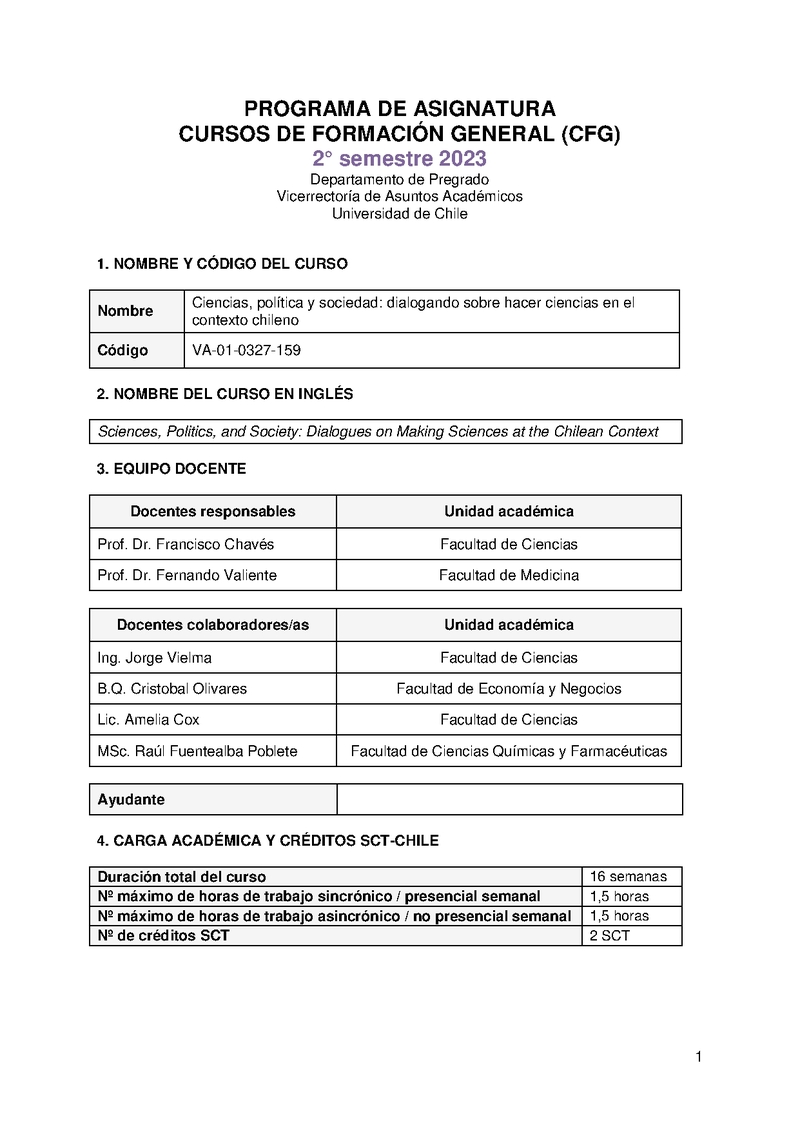 PROGRAMA DE ASIGNATURA
CURSOS DE FORMACIÓN GENERAL (CFG)
2° semestre 2023
Departamento de Pregrado
Vicerrectoría de Asuntos Académicos
Universidad de Chile

1. NOMBRE Y CÓDIGO DEL CURSO

| Nombre | Ciencias, política y sociedad: dialogando sobre hacer ciencias en el contexto chileno |
|---|---|
| Código | VA-01-0327-159 |

2. NOMBRE DEL CURSO EN INGLÉS

Sciences, Politics, and Society: Dialogues on Making Sciences at the Chilean Context

3. EQUIPO DOCENTE

| Docentes responsables | Unidad académica |
|---|---|
| Prof. Dr. Francisco Chavés | Facultad de Ciencias |
| Prof. Dr. Fernando Valiente | Facultad de Medicina |

| Docentes colaboradores/as | Unidad académica |
|---|---|
| Ing. Jorge Vielma | Facultad de Ciencias |
| B.Q. Cristobal Olivares | Facultad de Economía y Negocios |
| Lic. Amelia Cox | Facultad de Ciencias |
| MSc. Raúl Fuentealba Poblete | Facultad de Ciencias Químicas y Farmacéuticas |

| Ayudante | |
|---|---|

4. CARGA ACADÉMICA Y CRÉDITOS SCT-CHILE

| Duración total del curso | 16 semanas |
|---|---|
| Nº máximo de horas de trabajo sincrónico / presencial semanal | 1,5 horas |
| Nº máximo de horas de trabajo asincrónico / no presencial semanal | 1,5 horas |
| Nº de créditos SCT | 2 SCT |

1